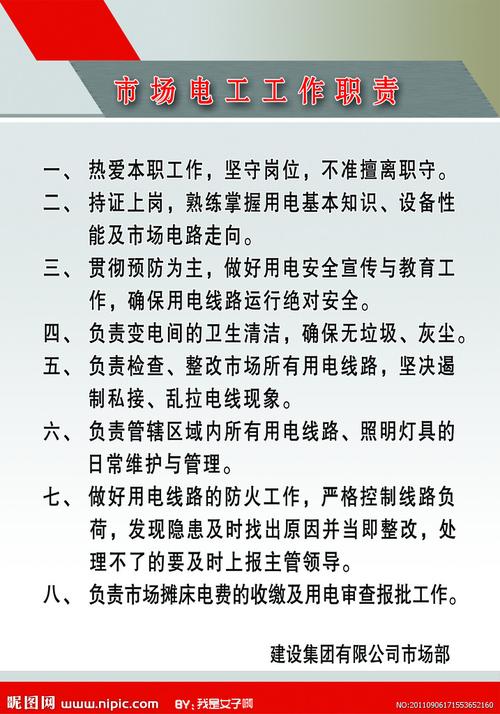 市场电工工作职责

一、热爱本职工作，坚守岗位，不准擅离职守。

二、持证上岗，熟练掌握用电基本知识、设备性能及市场电路走向。

三、贯彻预防为主，做好用电安全宣传与教育工作，确保用电线路运行绝对安全。

四、负责变电间的卫生清洁，确保无垃圾、灰尘。

五、负责检查、整改市场所有用电线路，坚决遏制私接、乱拉电线现象。

六、负责管辖区域内所有用电线路、照明灯具的日常维护与管理。

七、做好用电线路的防火工作，严格控制线路负荷，发现隐患及时找出原因并当即整改，处理不了的要及时上报主管领导。

八、负责市场摊床电费的收缴及用电审查报批工作。

建设集团有限公司市场部

昵图网 www.nipic.com BY:我是女子啊 NO:20110906171553652160